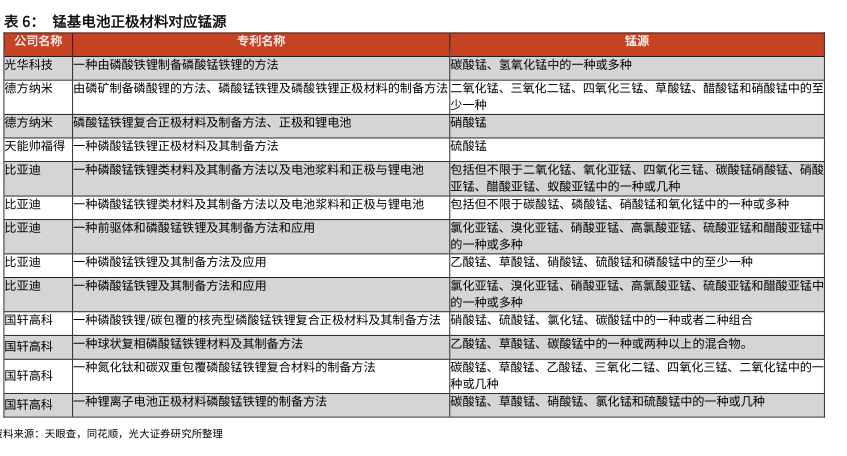 表 6： 锰基电池正极材料对应锰源

| 公司名称 | 专利名称 | 锰源 |
|---|---|---|
| 光华科技 | 一种由磷酸铁锂制备磷酸锰铁锂的方法 | 碳酸锰、氢氧化锰中的一种或多种 |
| 德方纳米 | 由磷矿制备磷酸锂的方法、磷酸锰铁锂及磷酸铁锂正极材料的制备方法 | 二氧化锰、三氧化二锰、四氧化三锰、草酸锰、醋酸锰和硝酸锰中的至少一种 |
| 德方纳米 | 磷酸锰铁锂复合正极材料及制备方法、正极和锂电池 | 硝酸锰 |
| 天能帅福得 | 一种磷酸锰铁锂正极材料及其制备方法 | 硫酸锰 |
| 比亚迪 | 一种磷酸锰铁锂类材料及其制备方法以及电池浆料和正极与锂电池 | 包括但不限于二氧化锰、氧化亚锰、四氧化三锰、碳酸锰硝酸锰、硝酸亚锰、醋酸亚锰、蚁酸亚锰中的一种或几种 |
| 比亚迪 | 一种磷酸锰铁锂类材料及其制备方法以及电池浆料和正极与锂电池 | 包括但不限于碳酸锰、磷酸锰、硝酸锰和氧化锰中的一种或多种 |
| 比亚迪 | 一种前驱体和磷酸锰铁锂及其制备方法和应用 | 氯化亚锰、溴化亚锰、硝酸亚锰、高氯酸亚锰、硫酸亚锰和醋酸亚锰中的一种或多种 |
| 比亚迪 | 一种磷酸锰铁锂及其制备方法及应用 | 乙酸锰、草酸锰、硝酸锰、硫酸锰和磷酸锰中的至少一种 |
| 比亚迪 | 一种磷酸锰铁锂及其制备方法和应用 | 氯化亚锰、溴化亚锰、硝酸亚锰、高氯酸亚锰、硫酸亚锰和醋酸亚锰中的一种或多种 |
| 国轩高科 | 一种磷酸铁锂/碳包覆的核壳型磷酸锰铁锂复合正极材料及其制备方法 | 硝酸锰、硫酸锰、氯化锰、碳酸锰中的一种或者二种组合 |
| 国轩高科 | 一种球状复相磷酸锰铁锂材料及其制备方法 | 乙酸锰、草酸锰、碳酸锰中的一种或两种以上的混合物。 |
| 国轩高科 | 一种氮化钛和碳双重包覆磷酸锰铁锂复合材料的制备方法 | 碳酸锰、草酸锰、乙酸锰、三氧化二锰、四氧化三锰、二氧化锰中的一种或几种 |
| 国轩高科 | 一种锂离子电池正极材料磷酸锰铁锂的制备方法 | 碳酸锰、草酸锰、硝酸锰、氯化锰和硫酸锰中的一种或几种 |

资料来源：天眼查，同花顺，光大证券研究所整理